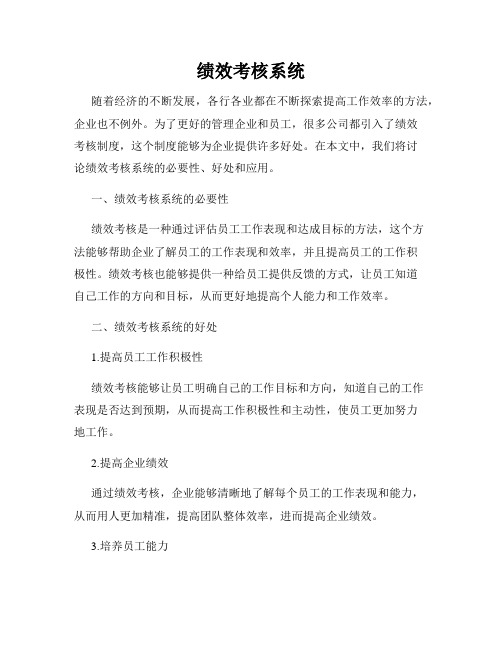 绩效考核系统

随着经济的不断发展，各行各业都在不断探索提高工作效率的方法，企业也不例外。为了更好的管理企业和员工，很多公司都引入了绩效考核制度，这个制度能够为企业提供许多好处。在本文中，我们将讨论绩效考核系统的必要性、好处和应用。

一、绩效考核系统的必要性

绩效考核是一种通过评估员工工作表现和达成目标的方法，这个方法能够帮助企业了解员工的工作表现和效率，并且提高员工的工作积极性。绩效考核也能够提供一种给员工提供反馈的方式，让员工知道自己工作的方向和目标，从而更好地提高个人能力和工作效率。

二、绩效考核系统的好处

1.提高员工工作积极性

绩效考核能够让员工明确自己的工作目标和方向，知道自己的工作表现是否达到预期，从而提高工作积极性和主动性，使员工更加努力地工作。

2.提高企业绩效

通过绩效考核，企业能够清晰地了解每个员工的工作表现和能力，从而用人更加精准，提高团队整体效率，进而提高企业绩效。

3.培养员工能力